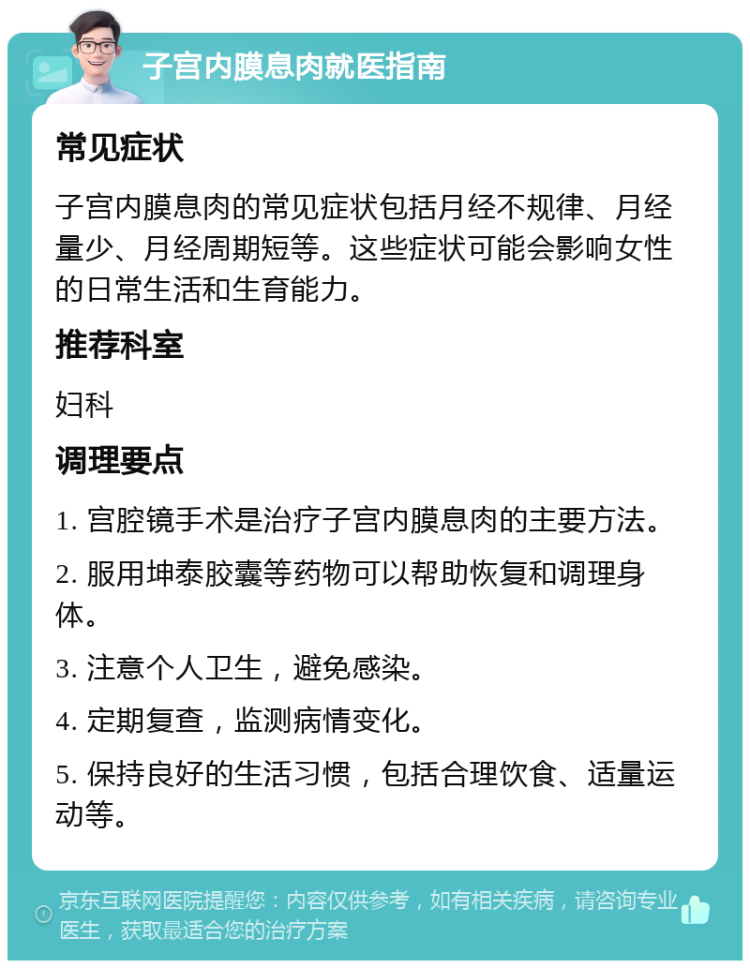 子宫内膜息肉就医指南

常见症状

子宫内膜息肉的常见症状包括月经不规律、月经量少、月经周期短等。这些症状可能会影响女性的日常生活和生育能力。

推荐科室

妇科

调理要点

1. 宫腔镜手术是治疗子宫内膜息肉的主要方法。

2. 服用坤泰胶囊等药物可以帮助恢复和调理身体。

3. 注意个人卫生，避免感染。

4. 定期复查，监测病情变化。

5. 保持良好的生活习惯，包括合理饮食、适量运动等。

京东互联网医院提醒您：内容仅供参考，如有相关疾病，请咨询专业医生，获取最适合您的治疗方案